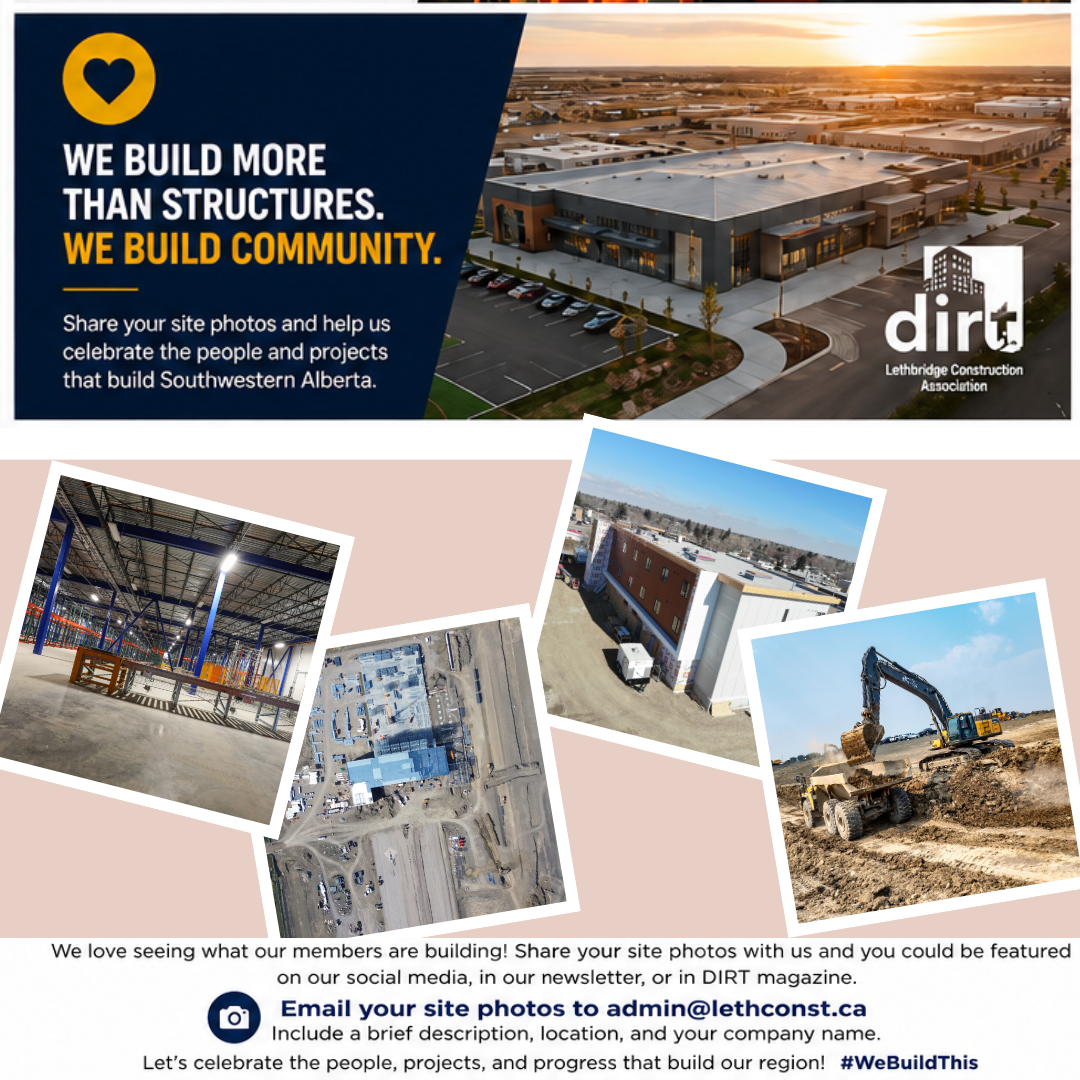 WE BUILD MORE THAN STRUCTURES.
WE BUILD COMMUNITY.

Share your site photos and help us celebrate the people and projects that build Southwestern Alberta.

dirt
Lethbridge Construction Association

We love seeing what our members are building! Share your site photos with us and you could be featured on our social media, in our newsletter, or in DIRT magazine.

Email your site photos to admin@lethconst.ca
Include a brief description, location, and your company name.

Let's celebrate the people, projects, and progress that build our region! #WeBuildThis